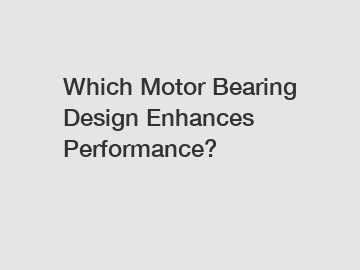 Which Motor Bearing Design Enhances Performance?